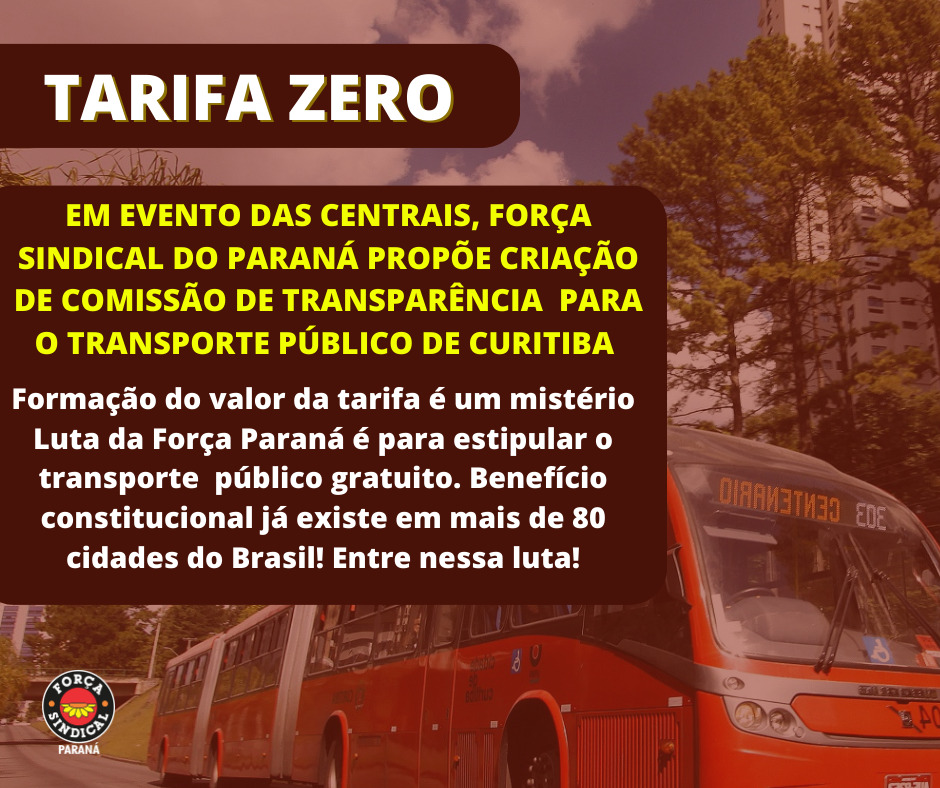 TARIFA ZERO

EM EVENTO DAS CENTRAIS, FORÇA SINDICAL DO PARANÁ PROPÕE CRIAÇÃO DE COMISSÃO DE TRANSPARÊNCIA PARA O TRANSPORTE PÚBLICO DE CURITIBA

Formação do valor da tarifa é um mistério Luta da Força Paraná é para estipular o transporte público gratuito. Benefício constitucional já existe em mais de 80 cidades do Brasil! Entre nessa luta!

303 CENTENARIO

FORÇA SINDICAL PARANÁ